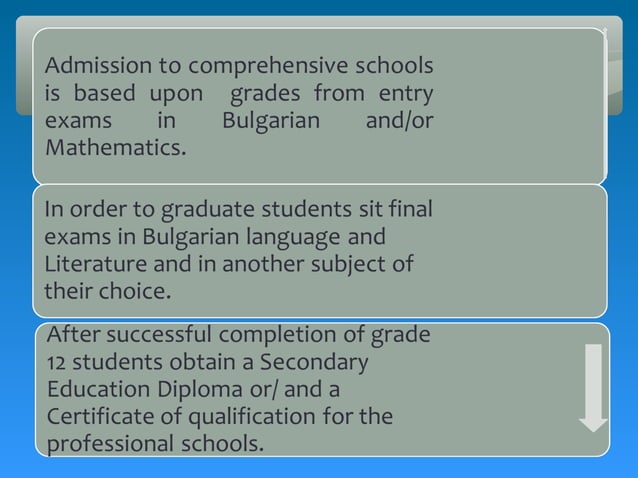 Admission to comprehensive schools is based upon grades from entry exams in Bulgarian and/or Mathematics.

In order to graduate students sit final exams in Bulgarian language and Literature and in another subject of their choice.

After successful completion of grade 12 students obtain a Secondary Education Diploma or/ and a Certificate of qualification for the professional schools.